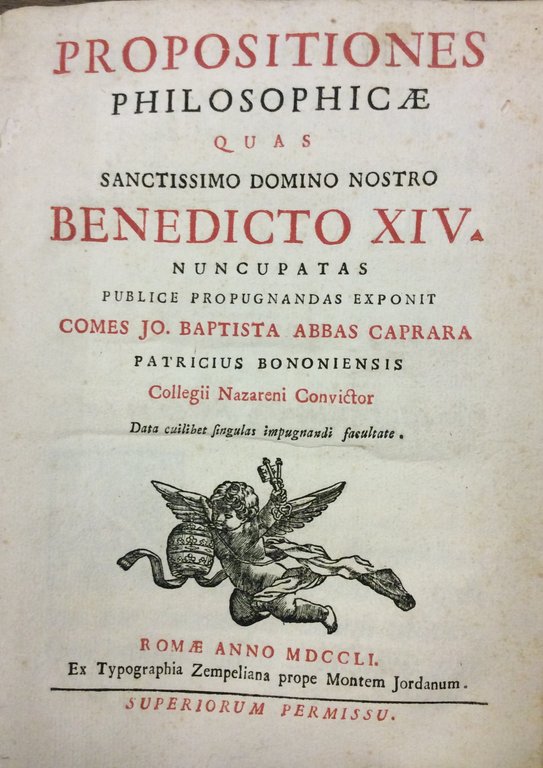 PROPOSITIONES
PHILOSOPHICÆ
QUAS
SANCTISSIMO DOMINO NOSTRO
BENEDICTO XIV.
NUNCUPATAS
PUBLICE PROPUGNANDAS EXPONIT
COMES JO. BAPTISTA ABBAS CAPRARA
PATRICIUS BONONIENSIS
Collegii Nazareni Convictor
Data cuilibet singulas impugnandi facultate.

ROMÆ ANNO MDCCLI.
Ex Typographia Zempeliana prope Montem Jordanum.
SUPERIORUM PERMISSU.